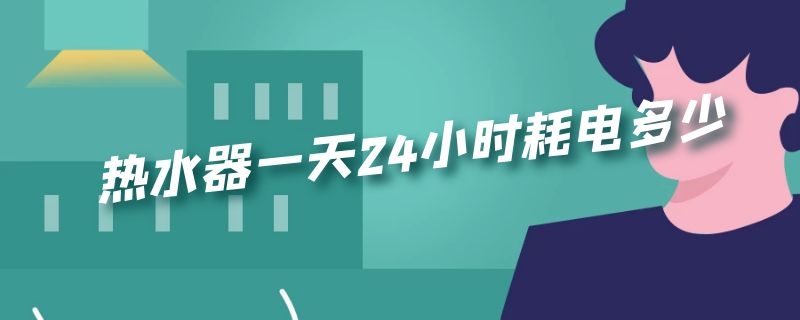 热水器一天24小时耗电多少